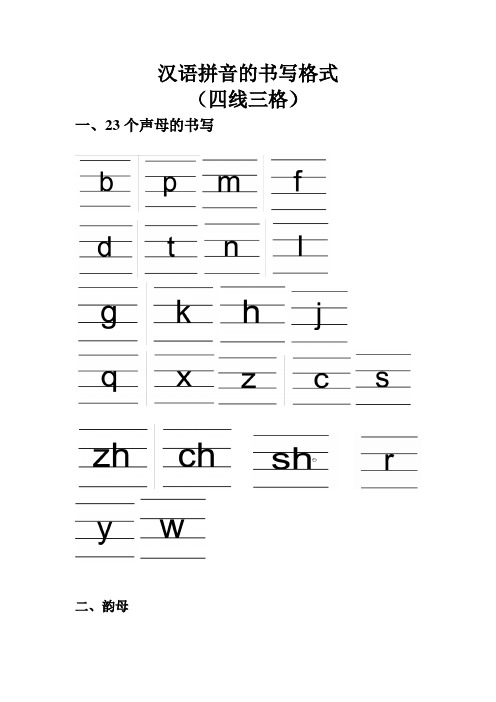 汉语拼音的书写格式
（四线三格）

一、23 个声母的书写

b p m f

d t n l

g k h j

q x z c s

zh ch sh r

y w

二、韵母